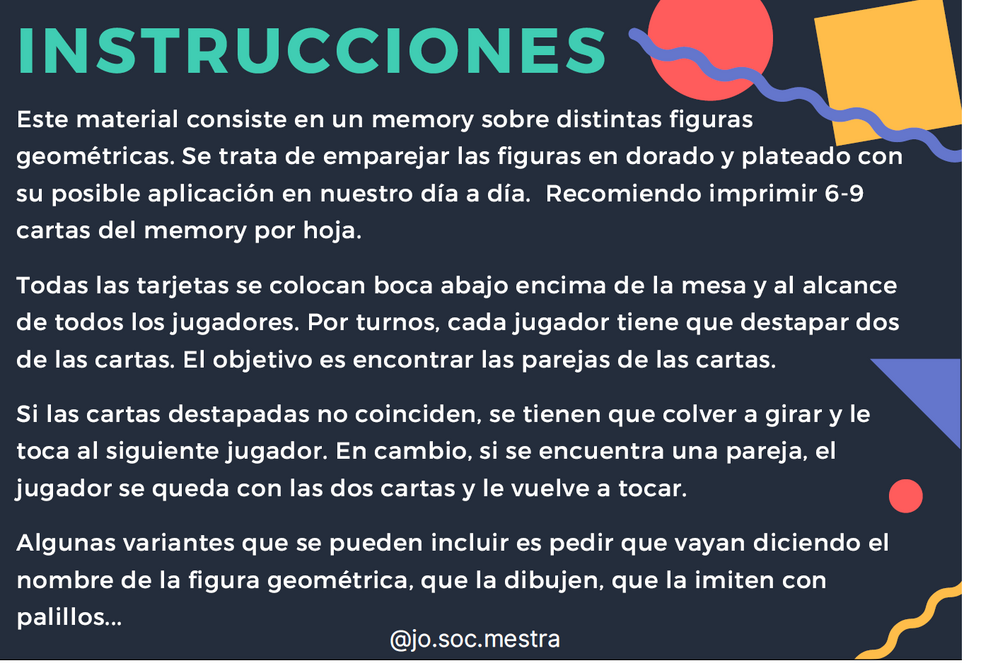 INSTRUCCIONES

Este material consiste en un memory sobre distintas figuras geométricas. Se trata de emparejar las figuras en dorado y plateado con su posible aplicación en nuestro día a día. Recomiendo imprimir 6-9 cartas del memory por hoja.

Todas las tarjetas se colocan boca abajo encima de la mesa y al alcance de todos los jugadores. Por turnos, cada jugador tiene que destapar dos de las cartas. El objetivo es encontrar las parejas de las cartas.

Si las cartas destapadas no coinciden, se tienen que colver a girar y le toca al siguiente jugador. En cambio, si se encuentra una pareja, el jugador se queda con las dos cartas y le vuelve a tocar.

Algunas variantes que se pueden incluir es pedir que vayan diciendo el nombre de la figura geométrica, que la dibujen, que la imiten con palillos...

@jo.soc.mestra